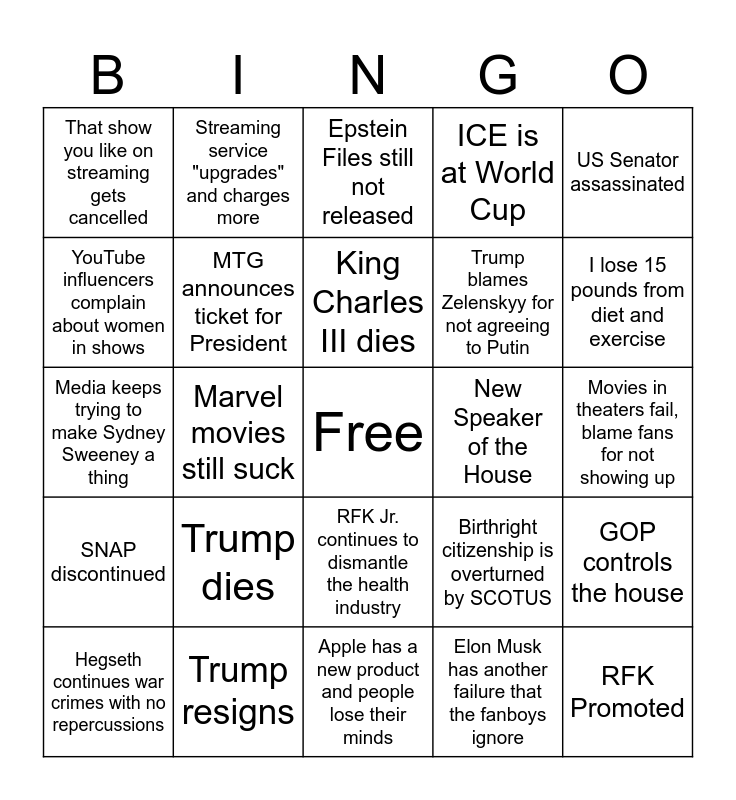 | B | I | N | G | O |
|---|---|---|---|---|
| That show you like on streaming gets cancelled | Streaming service "upgrades" and charges more | Epstein Files still not released | ICE is at World Cup | US Senator assassinated |
| YouTube influencers complain about women in shows | MTG announces ticket for President | King Charles III dies | Trump blames Zelenskyy for not agreeing to Putin | I lose 15 pounds from diet and exercise |
| Media keeps trying to make Sydney Sweeney a thing | Marvel movies still suck | Free | New Speaker of the House | Movies in theaters fail, blame fans for not showing up |
| SNAP discontinued | Trump dies | RFK Jr. continues to dismantle the health industry | Birthright citizenship is overturned by SCOTUS | GOP controls the house |
| Hegseth continues war crimes with no repercussions | Trump resigns | Apple has a new product and people lose their minds | Elon Musk has another failure that the fanboys ignore | RFK Promoted |